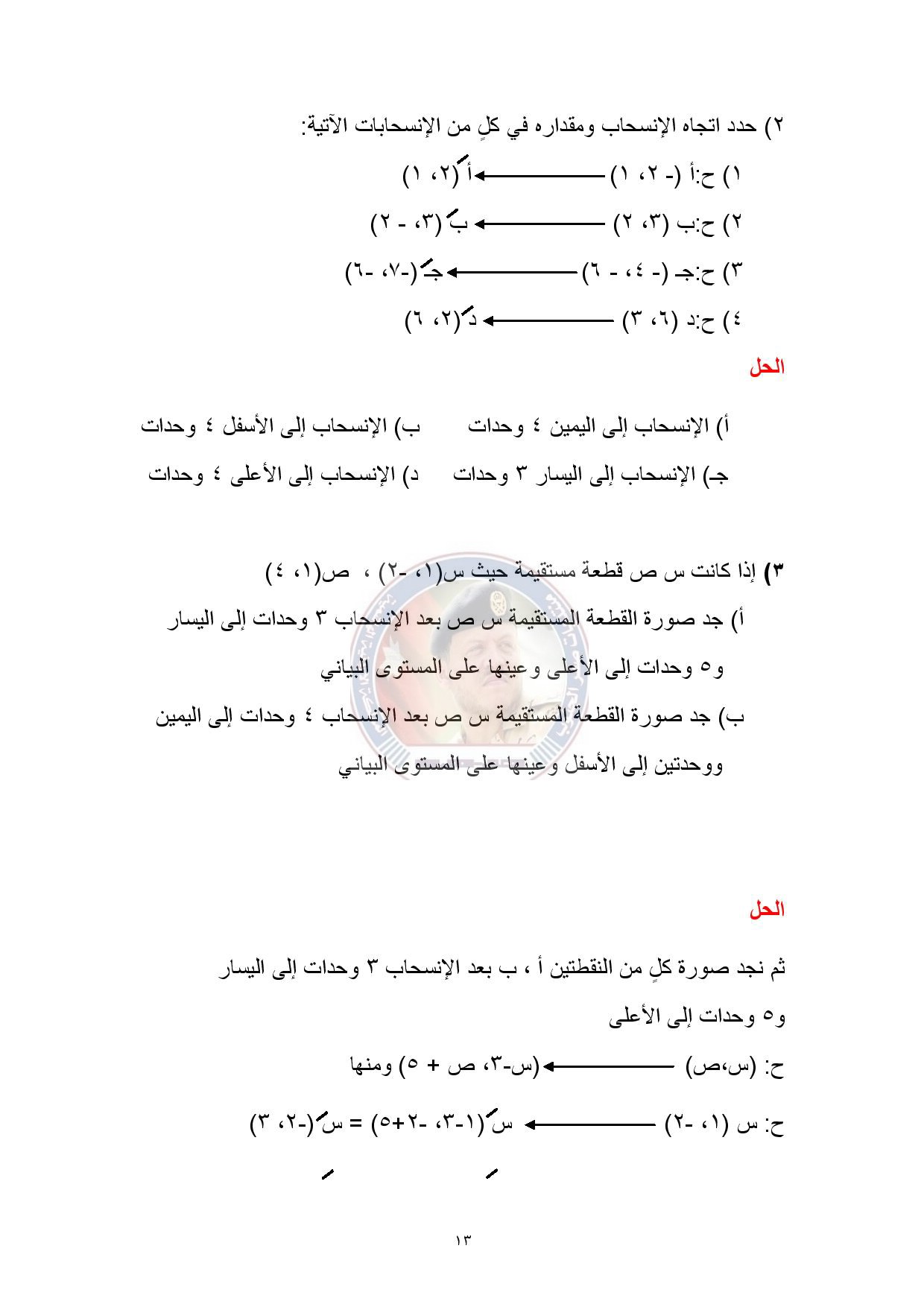 ٢) حدد اتجاه الإنسحاب ومقداره في كلٍ من الإنسحابات الآتية:

١) ح:أ (- ٢، ١) ⟵ أَ (٢، ١)

٢) ح:ب (٣، ٢) ⟵ بَ (٣، - ٢)

٣) ح:جـ (- ٤، - ٦) ⟵ جـَ (-٧، -٦)

٤) ح:د (٦، ٣) ⟵ دَ (٢، ٦)

الحل

أ) الإنسحاب إلى اليمين ٤ وحدات ب) الإنسحاب إلى الأسفل ٤ وحدات

جـ) الإنسحاب إلى اليسار ٣ وحدات د) الإنسحاب إلى الأعلى ٤ وحدات

٣) إذا كانت س ص قطعة مستقيمة حيث س(١، -٢) ، ص(١، ٤)

أ) جد صورة القطعة المستقيمة س ص بعد الإنسحاب ٣ وحدات إلى اليسار و٥ وحدات إلى الأعلى وعينها على المستوى البياني

ب) جد صورة القطعة المستقيمة س ص بعد الإنسحاب ٤ وحدات إلى اليمين ووحدتين إلى الأسفل وعينها على المستوى البياني

الحل

ثم نجد صورة كلٍ من النقطتين أ ، ب بعد الإنسحاب ٣ وحدات إلى اليسار و٥ وحدات إلى الأعلى

ح: (س،ص) ⟵ (س-٣، ص + ٥) ومنها

ح: س (١، -٢) ⟵ سَ (١-٣، -٢+٥) = سَ (-٢، ٣)

١٣